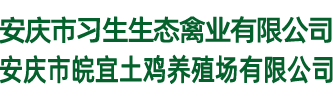 安庆市习生生态禽业有限公司
安庆市皖宜土鸡养殖场有限公司